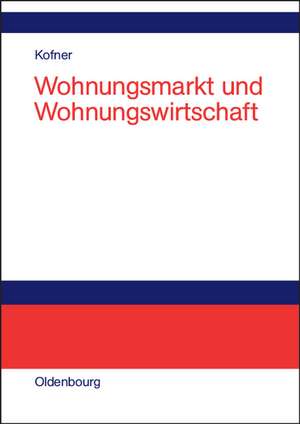 Kofner

Wohnungsmarkt und Wohnungswirtschaft

Oldenbourg